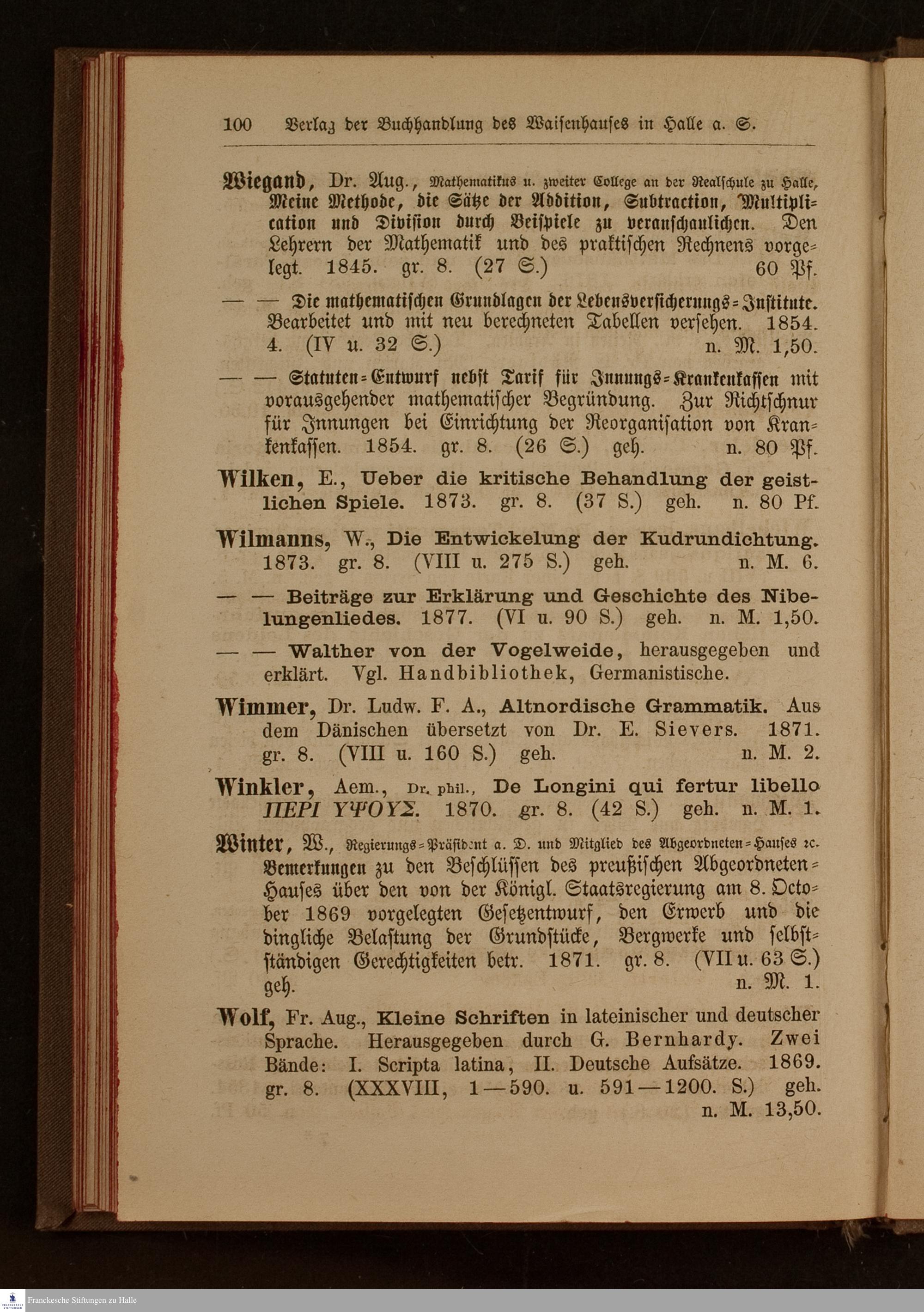 100 Verlag der Buchhandlung des Waisenhauses in Halle a. S.

Wiegand, Dr. Aug., Mathematikus u. zweiter College an der Realschule zu Halle, Meine Methode, die Sätze der Addition, Subtraction, Multiplication und Division durch Beispiele zu veranschaulichen. Den Lehrern der Mathematik und des praktischen Rechnens vorgelegt. 1845. gr. 8. (27 S.) 60 Pf.

— — Die mathematischen Grundlagen der Lebensversicherungs-Institute. Bearbeitet und mit neu berechneten Tabellen versehen. 1854. 4. (IV u. 32 S.) n. M. 1,50.

— — Statuten-Entwurf nebst Tarif für Innungs-Krankenkassen mit vorausgehender mathematischer Begründung. Zur Richtschnur für Innungen bei Einrichtung der Reorganisation von Krankenkassen. 1854. gr. 8. (26 S.) geh. n. 80 Pf.

Wilken, E., Ueber die kritische Behandlung der geistlichen Spiele. 1873. gr. 8. (37 S.) geh. n. 80 Pf.

Wilmanns, W., Die Entwickelung der Kudrundichtung. 1873. gr. 8. (VIII u. 275 S.) geh. n. M. 6.

— — Beiträge zur Erklärung und Geschichte des Nibelungenliedes. 1877. (VI u. 90 S.) geh. n. M. 1,50.

— — Walther von der Vogelweide, herausgegeben und erklärt. Vgl. Handbibliothek, Germanistische.

Wimmer, Dr. Ludw. F. A., Altnordische Grammatik. Aus dem Dänischen übersetzt von Dr. E. Sievers. 1871. gr. 8. (VIII u. 160 S.) geh. n. M. 2.

Winkler, Aem., Dr. phil., De Longini qui fertur libello ΠΕΡΙ ΥΨΟΥΣ. 1870. gr. 8. (42 S.) geh. n. M. 1.

Winter, W., Regierungs-Präsident a. D. und Mitglied des Abgeordneten-Hauses ꝛc. Bemerkungen zu den Beschlüssen des preußischen Abgeordneten-Hauses über den von der Königl. Staatsregierung am 8. October 1869 vorgelegten Gesetzentwurf, den Erwerb und die dingliche Belastung der Grundstücke, Bergwerke und selbstständigen Gerechtigkeiten betr. 1871. gr. 8. (VII u. 63 S.) geh. n. M. 1.

Wolf, Fr. Aug., Kleine Schriften in lateinischer und deutscher Sprache. Herausgegeben durch G. Bernhardy. Zwei Bände: I. Scripta latina, II. Deutsche Aufsätze. 1869. gr. 8. (XXXVIII, 1—590. u. 591—1200. S.) geh. n. M. 13,50.

Franckesche Stiftungen zu Halle